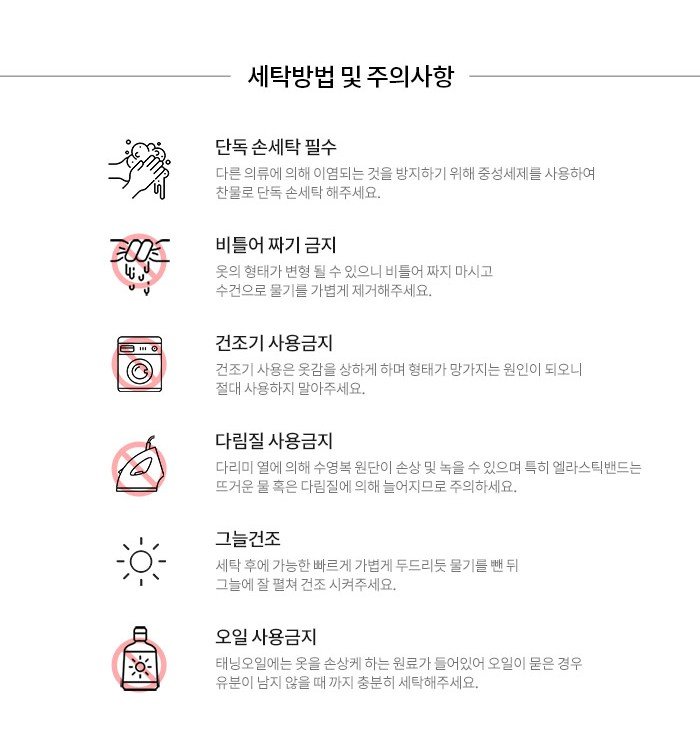 세탁방법 및 주의사항

단독 손세탁 필수
다른 의류에 의해 이염되는 것을 방지하기 위해 중성세제를 사용하여 찬물로 단독 손세탁 해주세요.

비틀어 짜기 금지
옷의 형태가 변형 될 수 있으니 비틀어 짜지 마시고 수건으로 물기를 가볍게 제거해주세요.

건조기 사용금지
건조기 사용은 옷감을 상하게 하며 형태가 망가지는 원인이 되오니 절대 사용하지 말아주세요.

다림질 사용금지
다리미 열에 의해 수영복 원단이 손상 및 녹을 수 있으며 특히 엘라스틱밴드는 뜨거운 물 혹은 다림질에 의해 늘어지므로 주의하세요.

그늘건조
세탁 후에 가능한 빠르게 가볍게 두드리듯 물기를 뺀 뒤 그늘에 잘 펼쳐 건조 시켜주세요.

오일 사용금지
태닝오일에는 옷을 손상케 하는 원료가 들어있어 오일이 묻은 경우 유분이 남지 않을 때 까지 충분히 세탁해주세요.